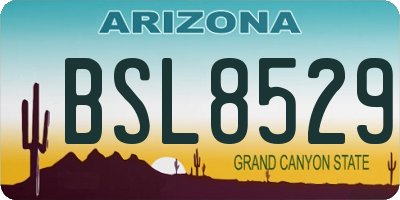 ARIZONA

BSL8529

GRAND CANYON STATE